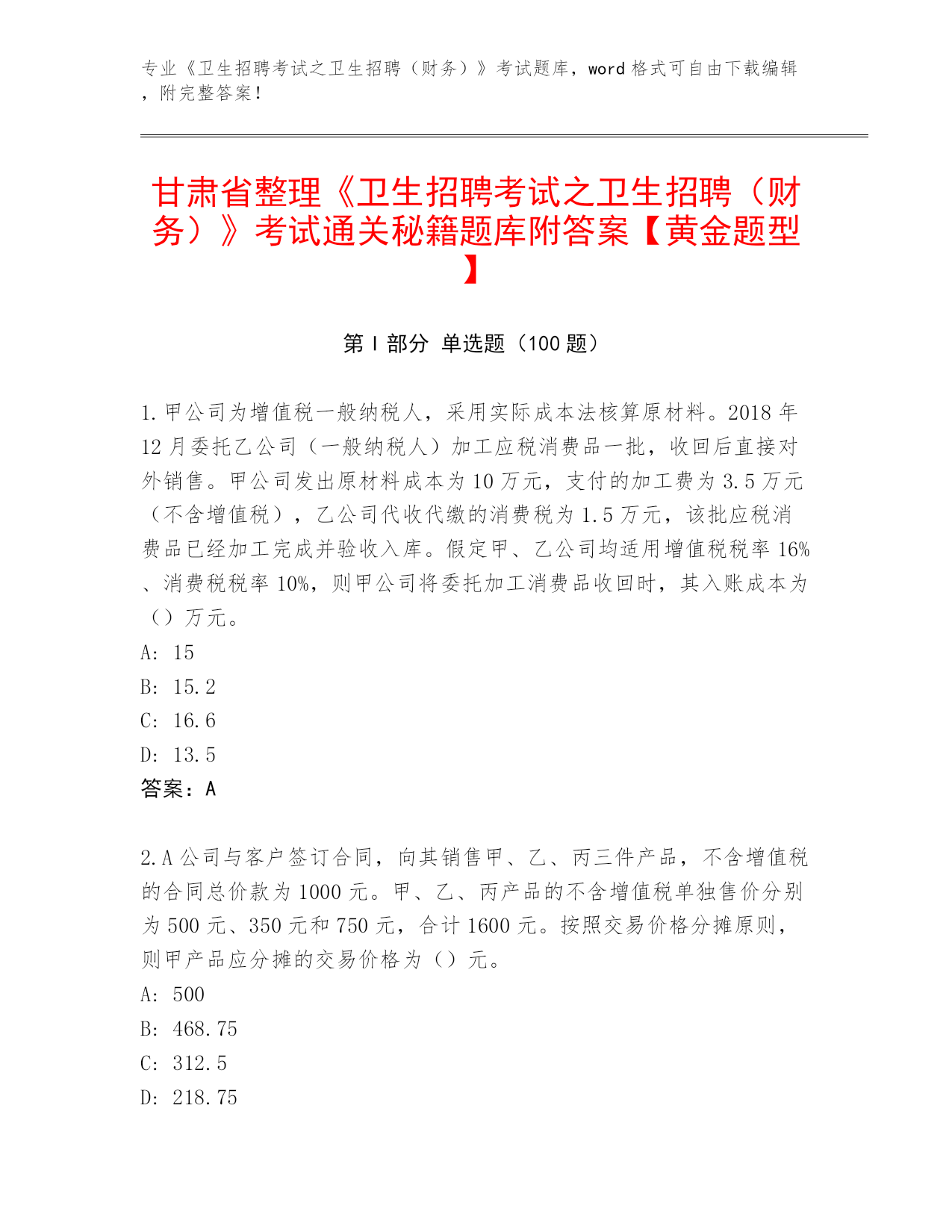 专业《卫生招聘考试之卫生招聘（财务）》考试题库，word 格式可自由下载编辑，附完整答案！

甘肃省整理《卫生招聘考试之卫生招聘（财务）》考试通关秘籍题库附答案【黄金题型】

第 I 部分 单选题（100 题）

1. 甲公司为增值税一般纳税人，采用实际成本法核算原材料。2018 年 12 月委托乙公司（一般纳税人）加工应税消费品一批，收回后直接对外销售。甲公司发出原材料成本为 10 万元，支付的加工费为 3.5 万元（不含增值税），乙公司代收代缴的消费税为 1.5 万元，该批应税消费品已经加工完成并验收入库。假定甲、乙公司均适用增值税税率 16%、消费税税率 10%，则甲公司将委托加工消费品收回时，其入账成本为（）万元。
A: 15
B: 15.2
C: 16.6
D: 13.5
答案：A

2. A 公司与客户签订合同，向其销售甲、乙、丙三件产品，不含增值税的合同总价款为 1000 元。甲、乙、丙产品的不含增值税单独售价分别为 500 元、350 元和 750 元，合计 1600 元。按照交易价格分摊原则，则甲产品应分摊的交易价格为（）元。
A: 500
B: 468.75
C: 312.5
D: 218.75